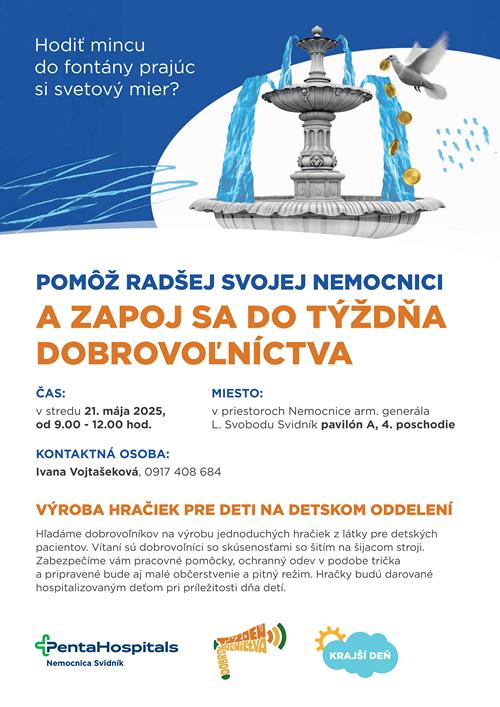 Hodiť mincu do fontány prajúc si svetový mier?

POMÔŽ RADŠEJ SVOJEJ NEMOCNICI
A ZAPOJ SA DO TÝŽDŇA DOBROVOĽNÍCTVA

ČAS:
v stredu 21. mája 2025, od 9.00 - 12.00 hod.

MIESTO:
v priestoroch Nemocnice arm. generála L. Svobodu Svidník pavilón A, 4. poschodie

KONTAKTNÁ OSOBA:
Ivana Vojtašeková, 0917 408 684

VÝROBA HRAČIEK PRE DETI NA DETSKOM ODDELENÍ

Hľadáme dobrovoľníkov na výrobu jednoduchých hračiek z látky pre detských pacientov. Vítaní sú dobrovoľníci so skúsenosťami so šitím na šijacom stroji. Zabezpečíme vám pracovné pomôcky, ochranný odev v podobe trička a pripravené bude aj malé občerstvenie a pitný režim. Hračky budú darované hospitalizovaným deťom pri príležitosti dňa detí.

PentaHospitals
Nemocnica Svidník

TÝŽDEŇ DOBROVOĽNÍCTVA

KRAJŠÍ DEŇ